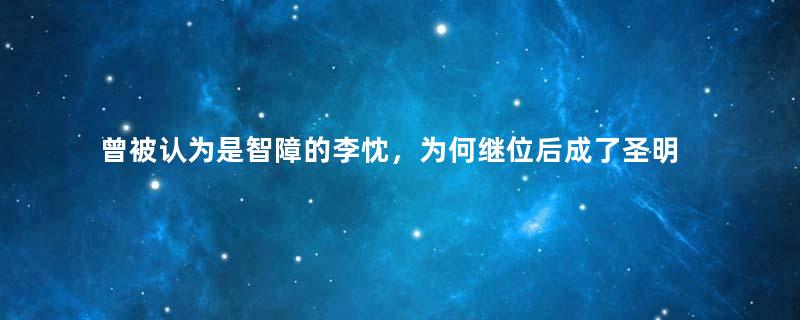 曾被认为是智障的李忱，为何继位后成了圣明